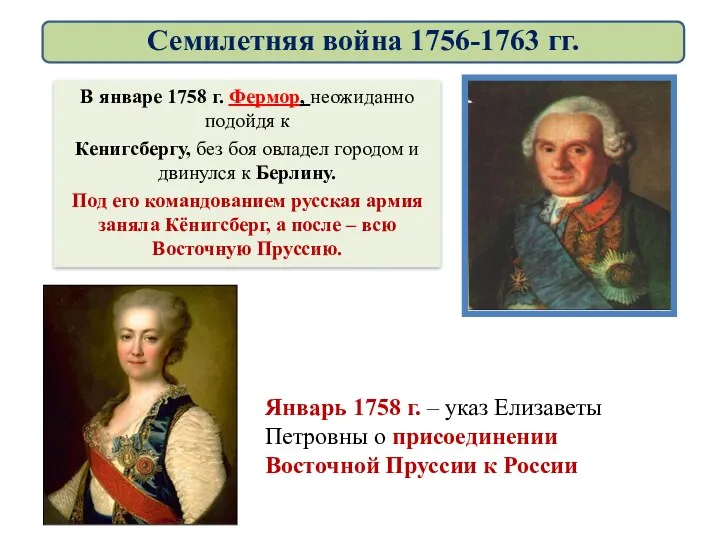 Семилетняя война 1756-1763 гг.

В январе 1758 г. Фермор, неожиданно подойдя к Кенигсбергу, без боя овладел городом и двинулся к Берлину.

Под его командованием русская армия заняла Кёнигсберг, а после – всю Восточную Пруссию.

Январь 1758 г. – указ Елизаветы Петровны о присоединении Восточной Пруссии к России